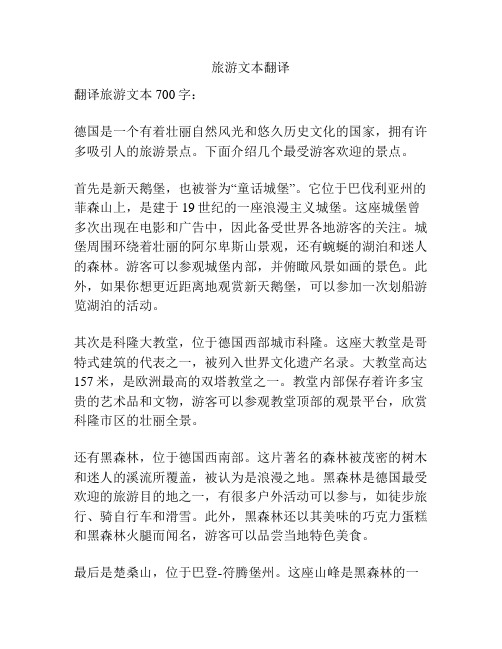 旅游文本翻译

翻译旅游文本 700 字：

德国是一个有着壮丽自然风光和悠久历史文化的国家，拥有许多吸引人的旅游景点。下面介绍几个最受游客欢迎的景点。

首先是新天鹅堡，也被誉为“童话城堡”。它位于巴伐利亚州的菲森山上，是建于 19 世纪的一座浪漫主义城堡。这座城堡曾多次出现在电影和广告中，因此备受世界各地游客的关注。城堡周围环绕着壮丽的阿尔卑斯山景观，还有蜿蜒的湖泊和迷人的森林。游客可以参观城堡内部，并俯瞰风景如画的景色。此外，如果你想更近距离地观赏新天鹅堡，可以参加一次划船游览湖泊的活动。

其次是科隆大教堂，位于德国西部城市科隆。这座大教堂是哥特式建筑的代表之一，被列入世界文化遗产名录。大教堂高达 157 米，是欧洲最高的双塔教堂之一。教堂内部保存着许多宝贵的艺术品和文物，游客可以参观教堂顶部的观景平台，欣赏科隆市区的壮丽全景。

还有黑森林，位于德国西南部。这片著名的森林被茂密的树木和迷人的溪流所覆盖，被认为是浪漫之地。黑森林是德国最受欢迎的旅游目的地之一，有很多户外活动可以参与，如徒步旅行、骑自行车和滑雪。此外，黑森林还以其美味的巧克力蛋糕和黑森林火腿而闻名，游客可以品尝当地特色美食。

最后是楚桑山，位于巴登-符腾堡州。这座山峰是黑森林的一